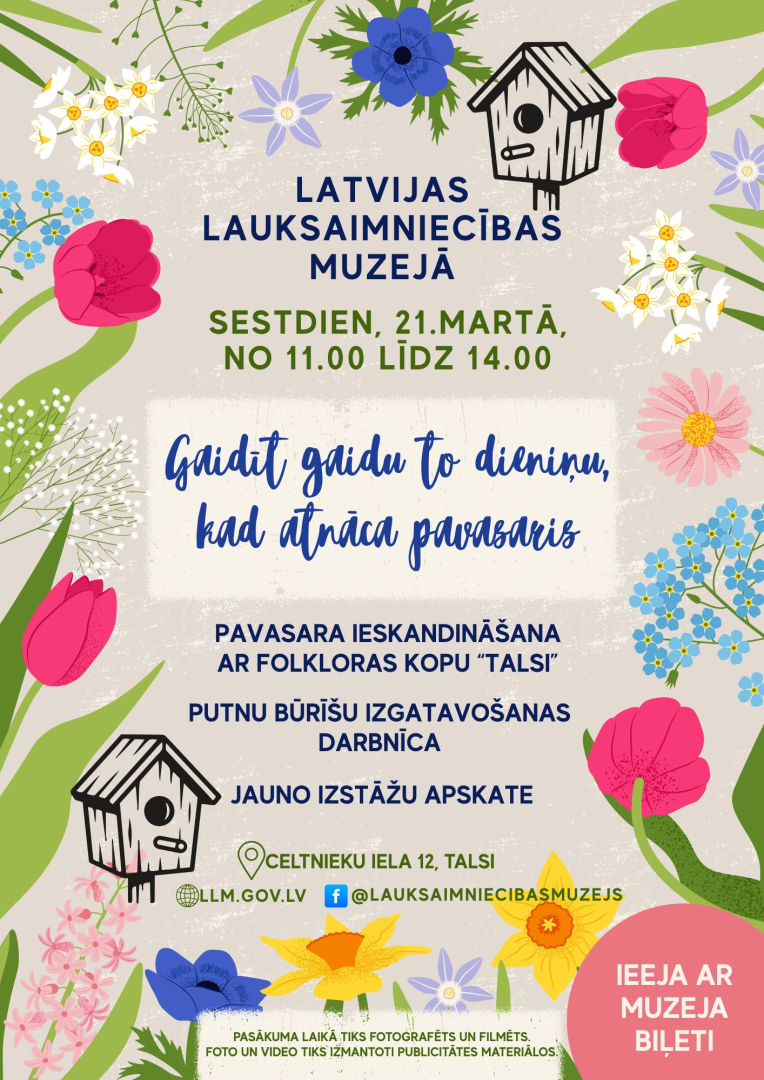 LATVIJAS LAUKSAIMNIECĪBAS MUZEJĀ

SESTDIEN, 21.MARTĀ, NO 11.00 LĪDZ 14.00

Gaidīt gaidu to dieniņu, kad atnāca pavasaris

PAVASARA IESKANDINĀŠANA AR FOLKLORAS KOPU "TALSI"

PUTNU BŪRĪŠU IZGATAVOŠANAS DARBNĪCA

JAUNO IZSTĀŽU APSKATE

CELTNIEKU IELA 12, TALSI

LLM.GOV.LV

@LAUKSAIMNIECIBASMUZEJS

IEEJA AR MUZEJA BIĻETI

PASĀKUMA LAIKĀ TIKS FOTOGRAFĒTS UN FILMĒTS.
FOTO UN VIDEO TIKS IZMANTOTI PUBLICITĀTES MATERIĀLOS.